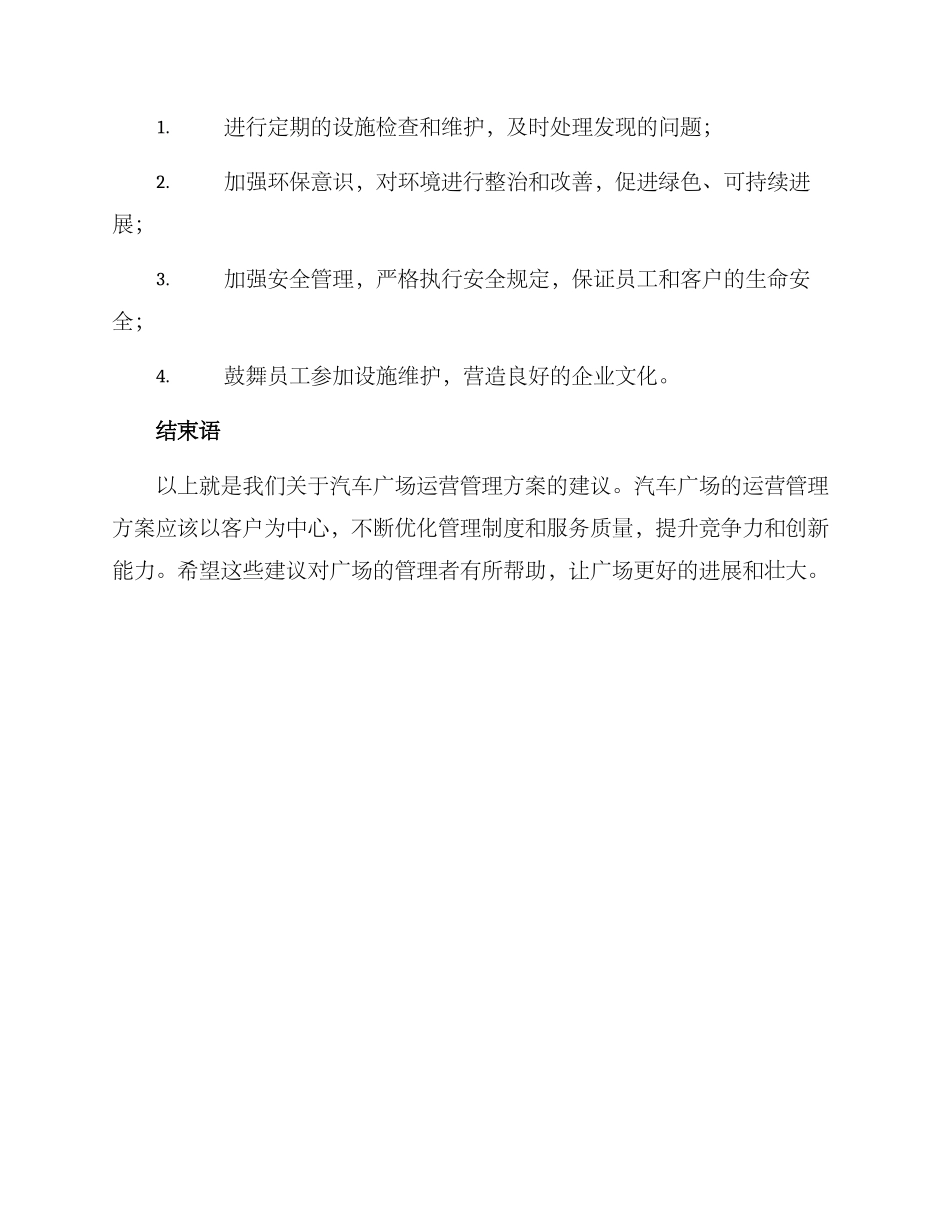 1. 进行定期的设施检查和维护，及时处理发现的问题；

2. 加强环保意识，对环境进行整治和改善，促进绿色、可持续进展；

3. 加强安全管理，严格执行安全规定，保证员工和客户的生命安全；

4. 鼓舞员工参加设施维护，营造良好的企业文化。

结束语

以上就是我们关于汽车广场运营管理方案的建议。汽车广场的运营管理方案应该以客户为中心，不断优化管理制度和服务质量，提升竞争力和创新能力。希望这些建议对广场的管理者有所帮助，让广场更好的进展和壮大。